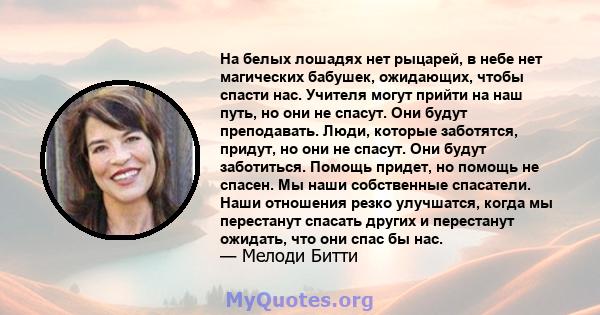 На белых лошадях нет рыцарей, в небе нет магических бабушек, ожидающих, чтобы спасти нас. Учителя могут прийти на наш путь, но они не спасут. Они будут преподавать. Люди, которые заботятся, придут, но они не спасут. Они будут заботиться. Помощь придет, но помощь не спасен. Мы наши собственные спасатели. Наши отношения резко улучшатся, когда мы перестанут спасать других и перестанут ожидать, что они спас бы нас.
— Мелоди Битти

MyQuotes.org